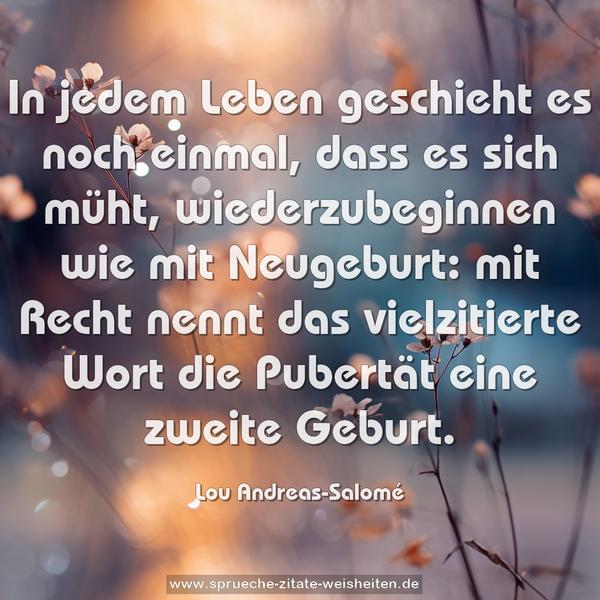 In jedem Leben geschieht es noch einmal, dass es sich müht, wiederzubeginnen wie mit Neugeburt: mit Recht nennt das vielzitierte Wort die Pubertät eine zweite Geburt.

Lou Andreas-Salomé

www.sprueche-zitate-weisheiten.de